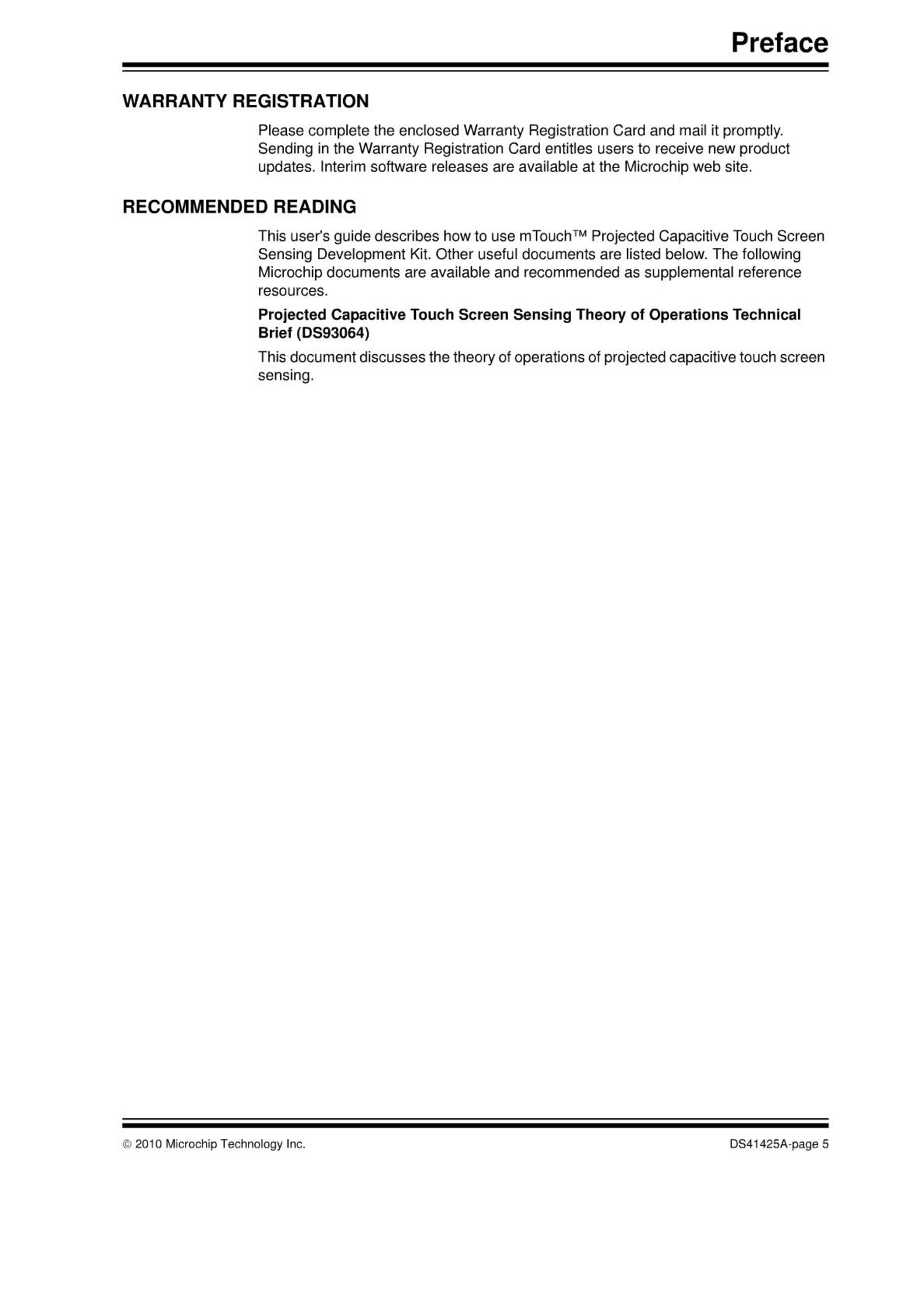 Preface

WARRANTY REGISTRATION

Please complete the enclosed Warranty Registration Card and mail it promptly. Sending in the Warranty Registration Card entitles users to receive new product updates. Interim software releases are available at the Microchip web site.

RECOMMENDED READING

This user's guide describes how to use mTouch™ Projected Capacitive Touch Screen Sensing Development Kit. Other useful documents are listed below. The following Microchip documents are available and recommended as supplemental reference resources.

Projected Capacitive Touch Screen Sensing Theory of Operations Technical Brief (DS93064)

This document discusses the theory of operations of projected capacitive touch screen sensing.

© 2010 Microchip Technology Inc.

DS41425A-page 5